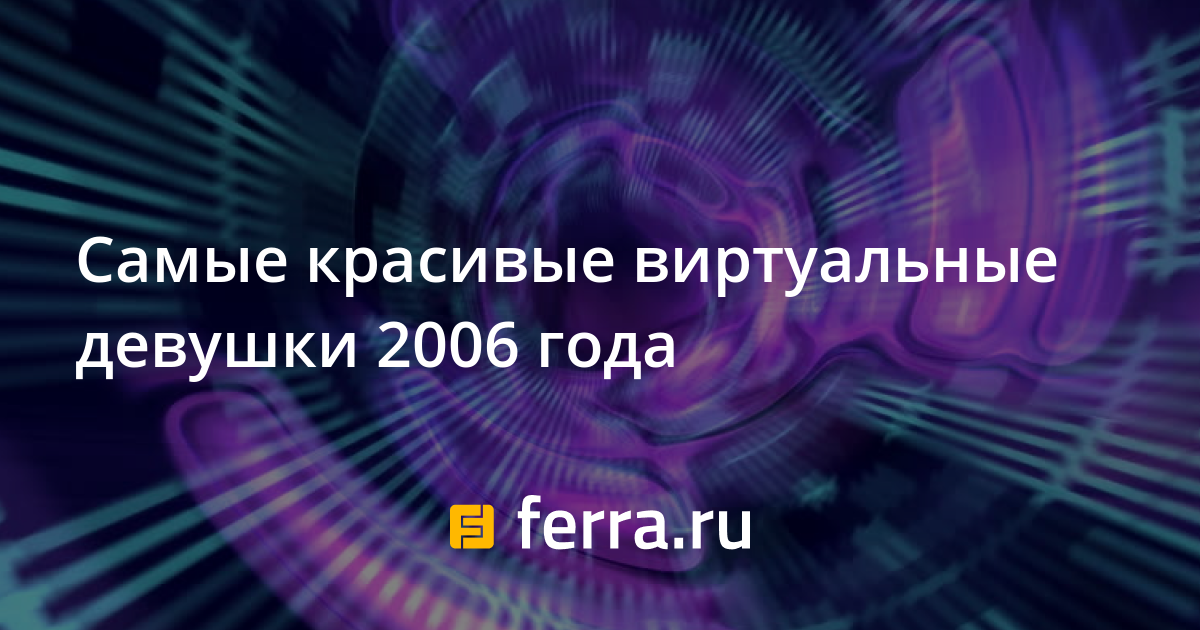 Самые красивые виртуальные девушки 2006 года

ferra.ru